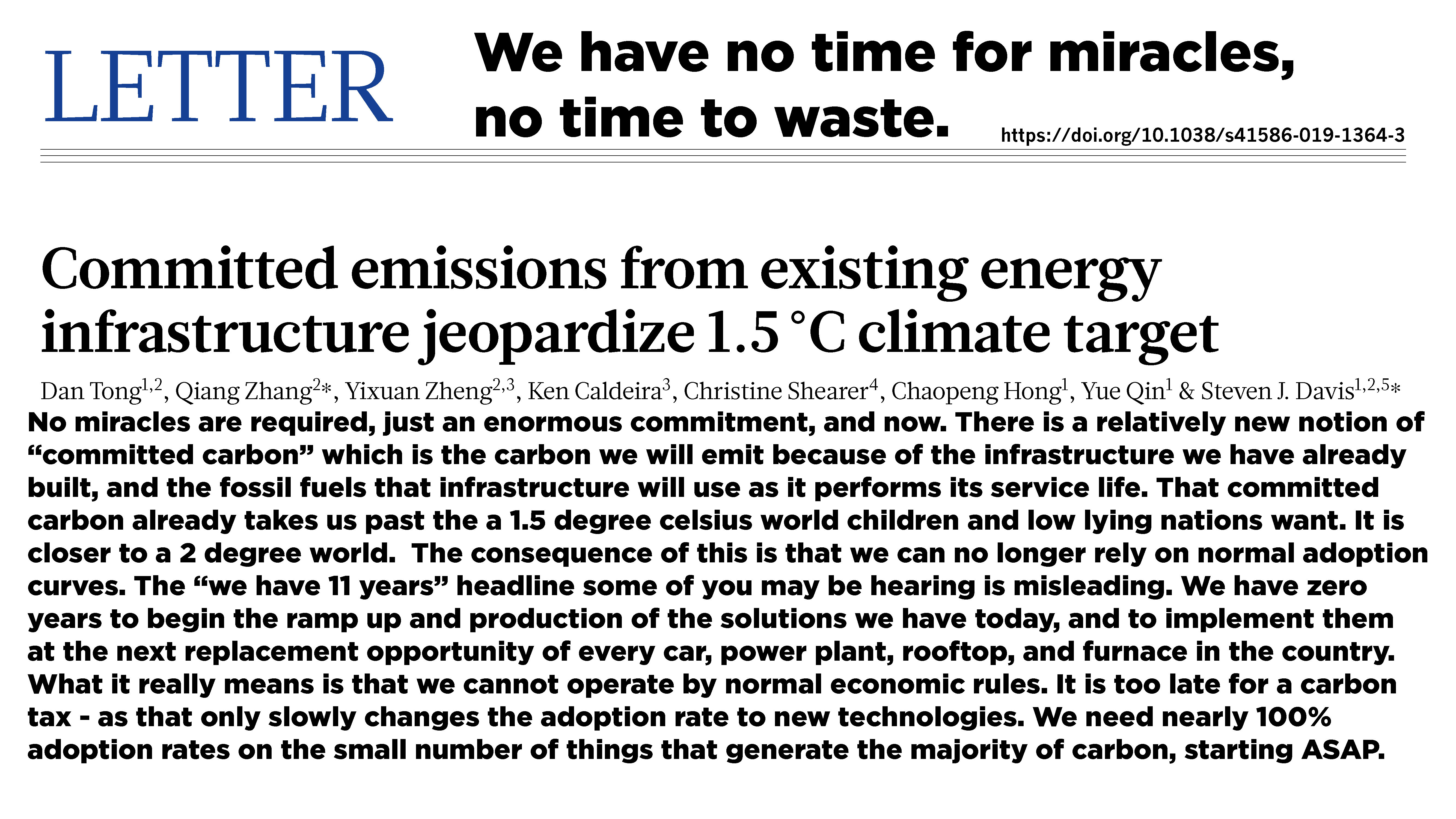 LETTER

We have no time for miracles, no time to waste.

https://doi.org/10.1038/s41586-019-1364-3

Committed emissions from existing energy infrastructure jeopardize 1.5 °C climate target

Dan Tong$^{1,2}$, Qiang Zhang$^{2*}$, Yixuan Zheng$^{2,3}$, Ken Caldeira$^{3}$, Christine Shearer$^{4}$, Chaopeng Hong$^{1}$, Yue Qin$^{1}$ & Steven J. Davis$^{1,2,5*}$

No miracles are required, just an enormous commitment, and now. There is a relatively new notion of “committed carbon” which is the carbon we will emit because of the infrastructure we have already built, and the fossil fuels that infrastructure will use as it performs its service life. That committed carbon already takes us past the a 1.5 degree celsius world children and low lying nations want. It is closer to a 2 degree world. The consequence of this is that we can no longer rely on normal adoption curves. The “we have 11 years” headline some of you may be hearing is misleading. We have zero years to begin the ramp up and production of the solutions we have today, and to implement them at the next replacement opportunity of every car, power plant, rooftop, and furnace in the country. What it really means is that we cannot operate by normal economic rules. It is too late for a carbon tax - as that only slowly changes the adoption rate to new technologies. We need nearly 100% adoption rates on the small number of things that generate the majority of carbon, starting ASAP.